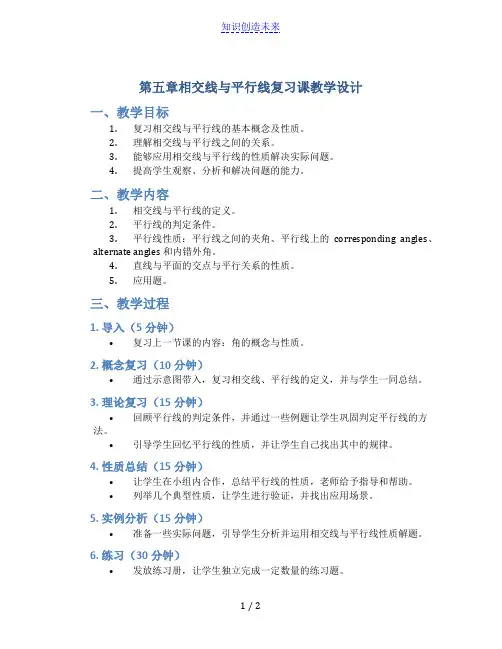 知识创造未来

第五章相交线与平行线复习课教学设计

一、教学目标

1. 复习相交线与平行线的基本概念及性质。
2. 理解相交线与平行线之间的关系。
3. 能够应用相交线与平行线的性质解决实际问题。
4. 提高学生观察、分析和解决问题的能力。

二、教学内容

1. 相交线与平行线的定义。
2. 平行线的判定条件。
3. 平行线性质：平行线之间的夹角、平行线上的 corresponding angles、alternate angles 和内错外角。
4. 直线与平面的交点与平行关系的性质。
5. 应用题。

三、教学过程

1. 导入（5 分钟）

• 复习上一节课的内容：角的概念与性质。

2. 概念复习（10 分钟）

• 通过示意图带入，复习相交线、平行线的定义，并与学生一同总结。

3. 理论复习（15 分钟）

• 回顾平行线的判定条件，并通过一些例题让学生巩固判定平行线的方法。
• 引导学生回忆平行线的性质，并让学生自己找出其中的规律。

4. 性质总结（15 分钟）

• 让学生在小组内合作，总结平行线的性质，老师给予指导和帮助。
• 列举几个典型性质，让学生进行验证，并找出应用场景。

5. 实例分析（15 分钟）

• 准备一些实际问题，引导学生分析并运用相交线与平行线性质解题。

6. 练习（30 分钟）

• 发放练习册，让学生独立完成一定数量的练习题。

1 / 2